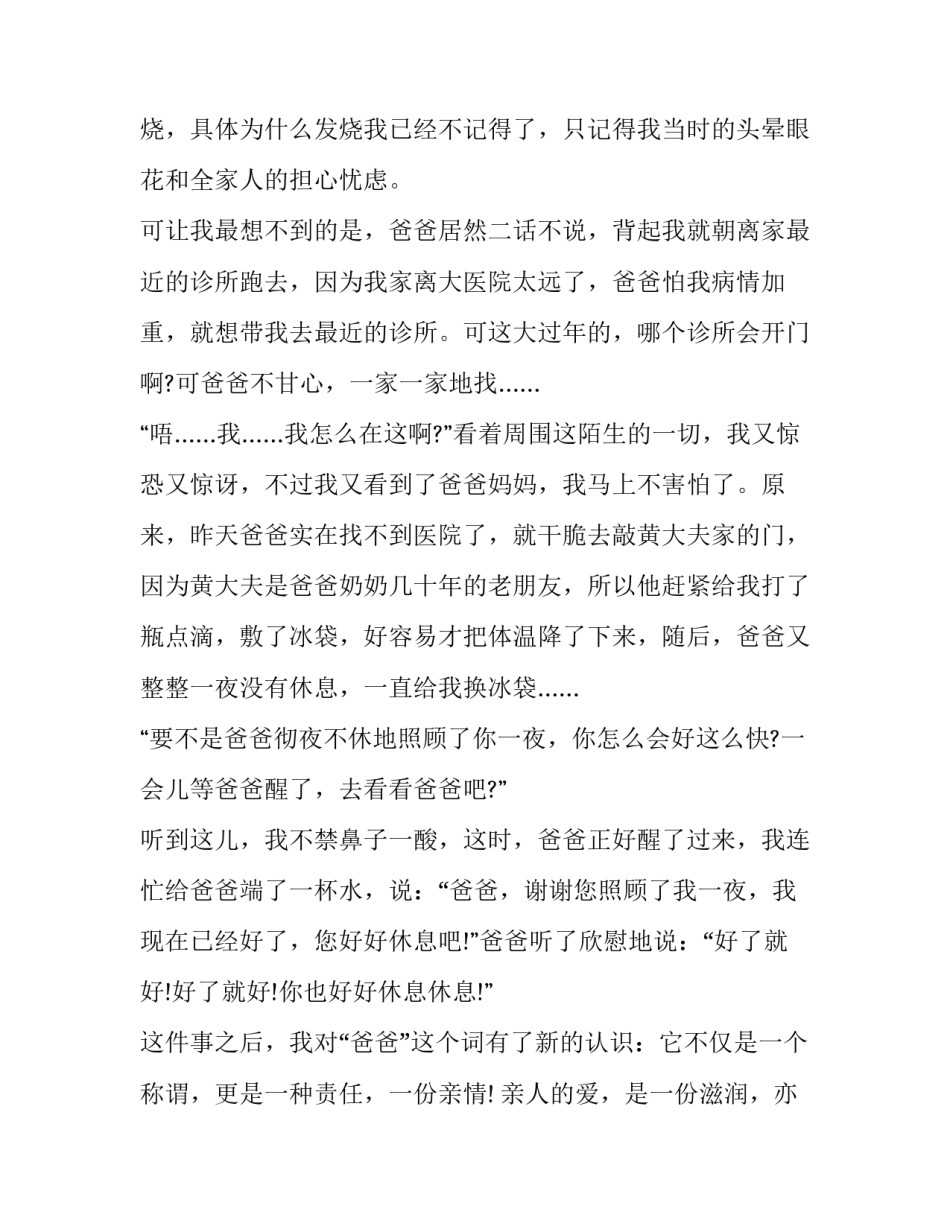 烧，具体为什么发烧我已经不记得了，只记得我当时的头晕眼花和全家人的担心忧虑。

可让我最想不到的是，爸爸居然二话不说，背起我就朝离家最近的诊所跑去，因为我家离大医院太远了，爸爸怕我病情加重，就想带我去最近的诊所。可这大过年的，哪个诊所会开门啊?可爸爸不甘心，一家一家地找......

“唔......我......我怎么在这啊?”看着周围这陌生的一切，我又惊恐又惊讶，不过我又看到了爸爸妈妈，我马上不害怕了。原来，昨天爸爸实在找不到医院了，就干脆去敲黄大夫家的门，因为黄大夫是爸爸奶奶几十年的老朋友，所以他赶紧给我打了瓶点滴，敷了冰袋，好容易才把体温降了下来，随后，爸爸又整整一夜没有休息，一直给我换冰袋......

“要不是爸爸彻夜不休地照顾了你一夜，你怎么会好这么快?一会儿等爸爸醒了，去看看爸爸吧?”

听到这儿，我不禁鼻子一酸，这时，爸爸正好醒了过来，我连忙给爸爸端了一杯水，说：“爸爸，谢谢您照顾了我一夜，我现在已经好了，您好好休息吧!”爸爸听了欣慰地说：“好了就好!好了就好!你也好好休息休息!”

这件事之后，我对“爸爸”这个词有了新的认识：它不仅是一个称谓，更是一种责任，一份亲情! 亲人的爱，是一份滋润，亦